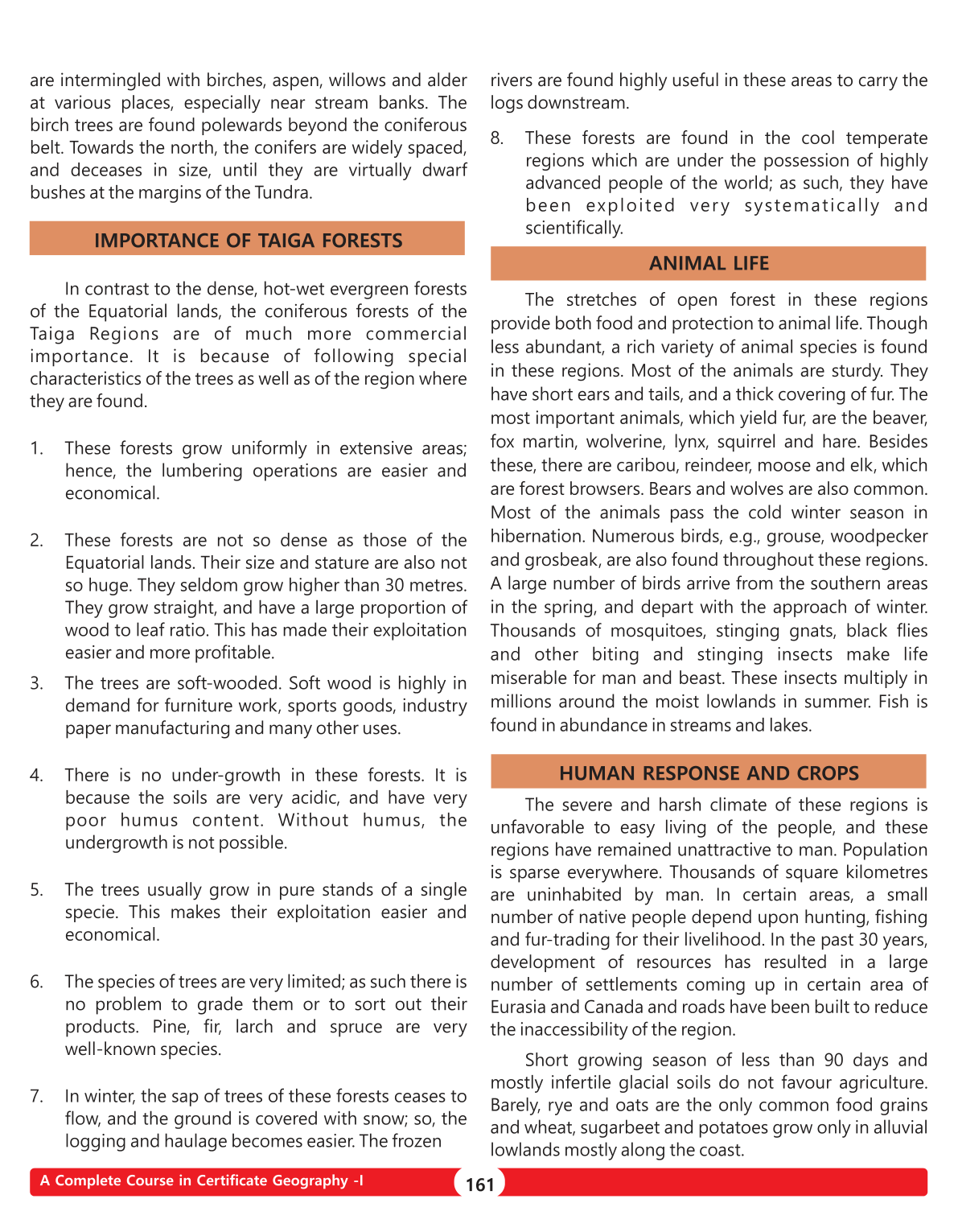 are intermingled with birches, aspen, willows and alder at various places, especially near stream banks. The birch trees are found polewards beyond the coniferous belt. Towards the north, the conifers are widely spaced, and deceases in size, until they are virtually dwarf bushes at the margins of the Tundra.

IMPORTANCE OF TAIGA FORESTS

In contrast to the dense, hot-wet evergreen forests of the Equatorial lands, the coniferous forests of the Taiga Regions are of much more commercial importance. It is because of following special characteristics of the trees as well as of the region where they are found.

1. These forests grow uniformly in extensive areas; hence, the lumbering operations are easier and economical.

2. These forests are not so dense as those of the Equatorial lands. Their size and stature are also not so huge. They seldom grow higher than 30 metres. They grow straight, and have a large proportion of wood to leaf ratio. This has made their exploitation easier and more profitable.

3. The trees are soft-wooded. Soft wood is highly in demand for furniture work, sports goods, industry paper manufacturing and many other uses.

4. There is no under-growth in these forests. It is because the soils are very acidic, and have very poor humus content. Without humus, the undergrowth is not possible.

5. The trees usually grow in pure stands of a single specie. This makes their exploitation easier and economical.

6. The species of trees are very limited; as such there is no problem to grade them or to sort out their products. Pine, fir, larch and spruce are very well-known species.

7. In winter, the sap of trees of these forests ceases to flow, and the ground is covered with snow; so, the logging and haulage becomes easier. The frozen rivers are found highly useful in these areas to carry the logs downstream.

8. These forests are found in the cool temperate regions which are under the possession of highly advanced people of the world; as such, they have been exploited very systematically and scientifically.

ANIMAL LIFE

The stretches of open forest in these regions provide both food and protection to animal life. Though less abundant, a rich variety of animal species is found in these regions. Most of the animals are sturdy. They have short ears and tails, and a thick covering of fur. The most important animals, which yield fur, are the beaver, fox martin, wolverine, lynx, squirrel and hare. Besides these, there are caribou, reindeer, moose and elk, which are forest browsers. Bears and wolves are also common. Most of the animals pass the cold winter season in hibernation. Numerous birds, e.g., grouse, woodpecker and grosbeak, are also found throughout these regions. A large number of birds arrive from the southern areas in the spring, and depart with the approach of winter. Thousands of mosquitoes, stinging gnats, black flies and other biting and stinging insects make life miserable for man and beast. These insects multiply in millions around the moist lowlands in summer. Fish is found in abundance in streams and lakes.

HUMAN RESPONSE AND CROPS

The severe and harsh climate of these regions is unfavorable to easy living of the people, and these regions have remained unattractive to man. Population is sparse everywhere. Thousands of square kilometres are uninhabited by man. In certain areas, a small number of native people depend upon hunting, fishing and fur-trading for their livelihood. In the past 30 years, development of resources has resulted in a large number of settlements coming up in certain area of Eurasia and Canada and roads have been built to reduce the inaccessibility of the region.

Short growing season of less than 90 days and mostly infertile glacial soils do not favour agriculture. Barely, rye and oats are the only common food grains and wheat, sugarbeet and potatoes grow only in alluvial lowlands mostly along the coast.

A Complete Course in Certificate Geography -I 161